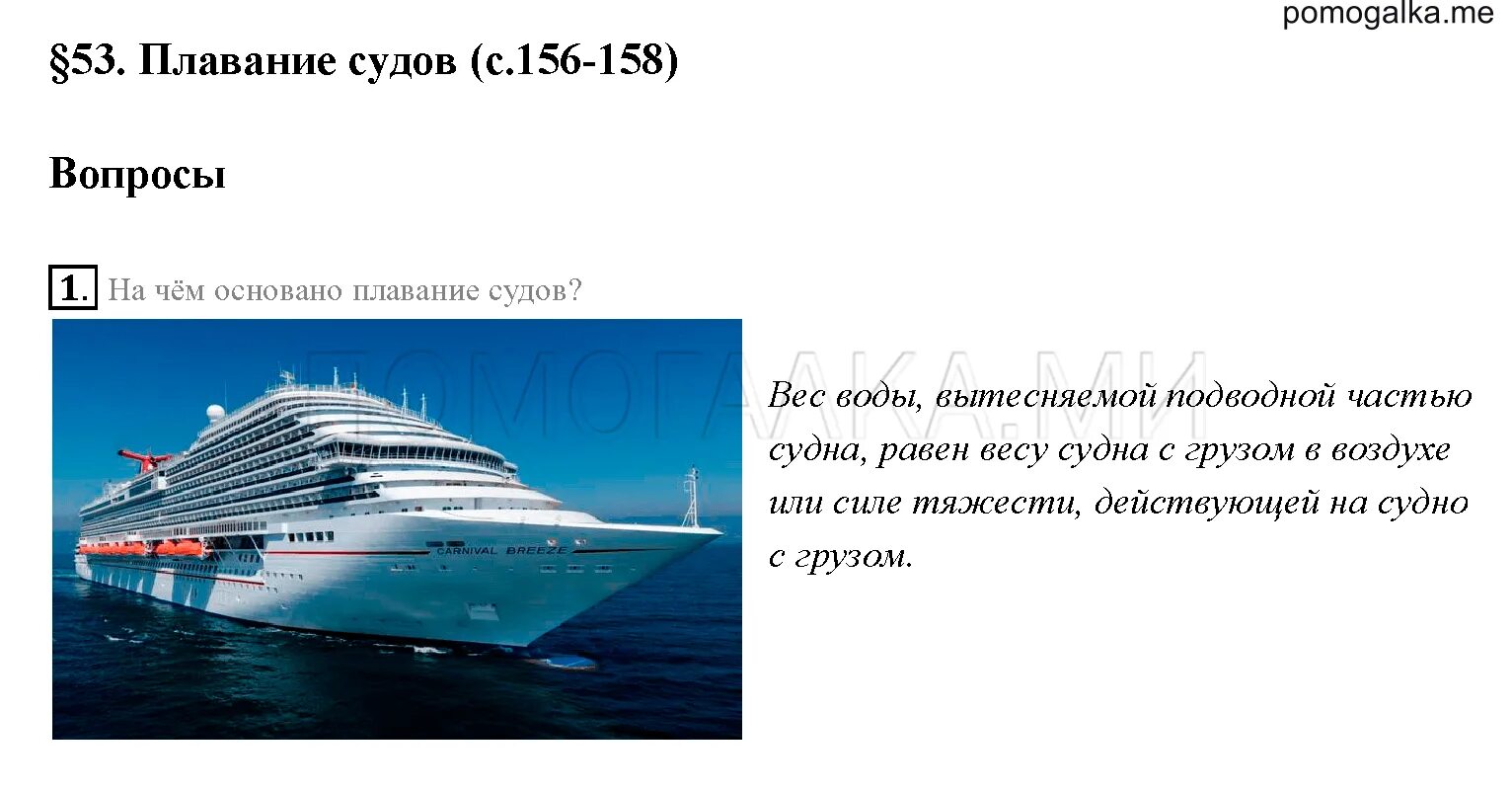 pomogalka.me

§53. Плавание судов (с.156-158)

Вопросы

1. На чём основано плавание судов?

ПОМОГАЛКА.МИ

CARNIVAL BREEZE

Вес воды, вытесняемой подводной частью судна, равен весу судна с грузом в воздухе или силе тяжести, действующей на судно с грузом.